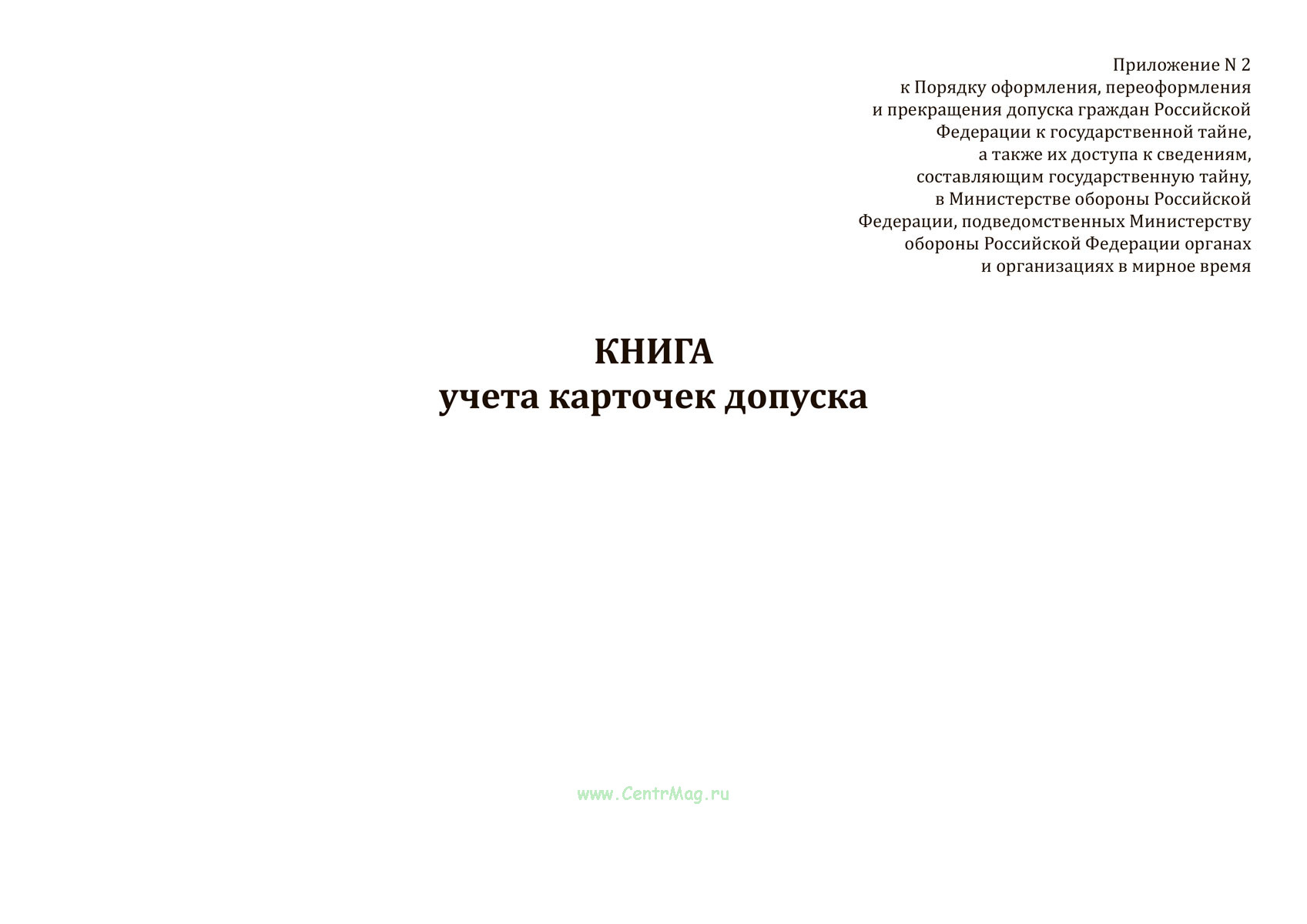 Приложение N 2
к Порядку оформления, переоформления и прекращения допуска граждан Российской Федерации к государственной тайне, а также их доступа к сведениям, составляющим государственную тайну, в Министерстве обороны Российской Федерации, подведомственных Министерству обороны Российской Федерации органах и организациях в мирное время

КНИГА
учета карточек допуска

www.CentrMag.ru